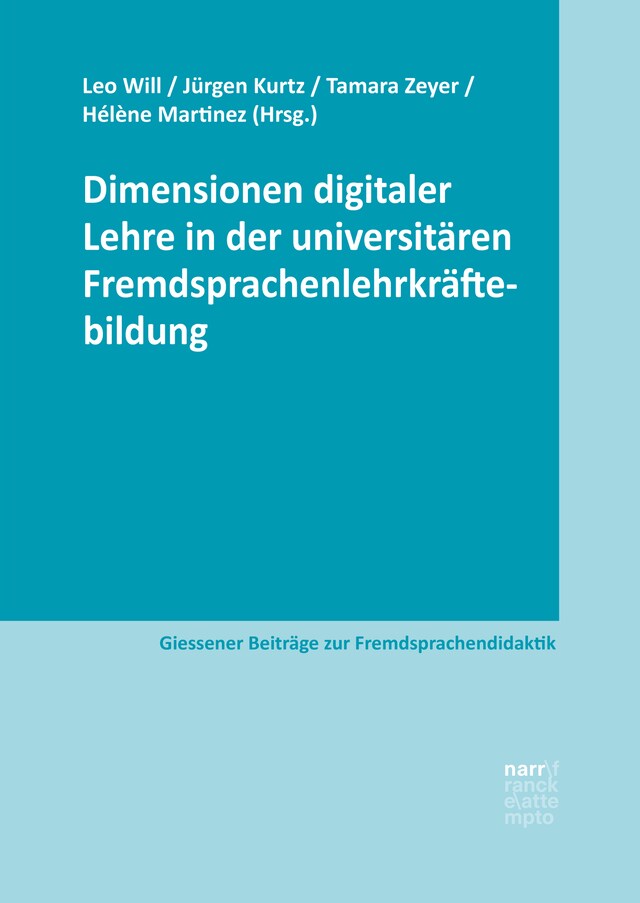 Leo Will / Jürgen Kurtz / Tamara Zeyer / Hélène Martinez (Hrsg.)

Dimensionen digitaler Lehre in der universitären Fremdsprachenlehrkräftebildung

Giessener Beiträge zur Fremdsprachendidaktik

narr\f
ranck
e\atte
mpto